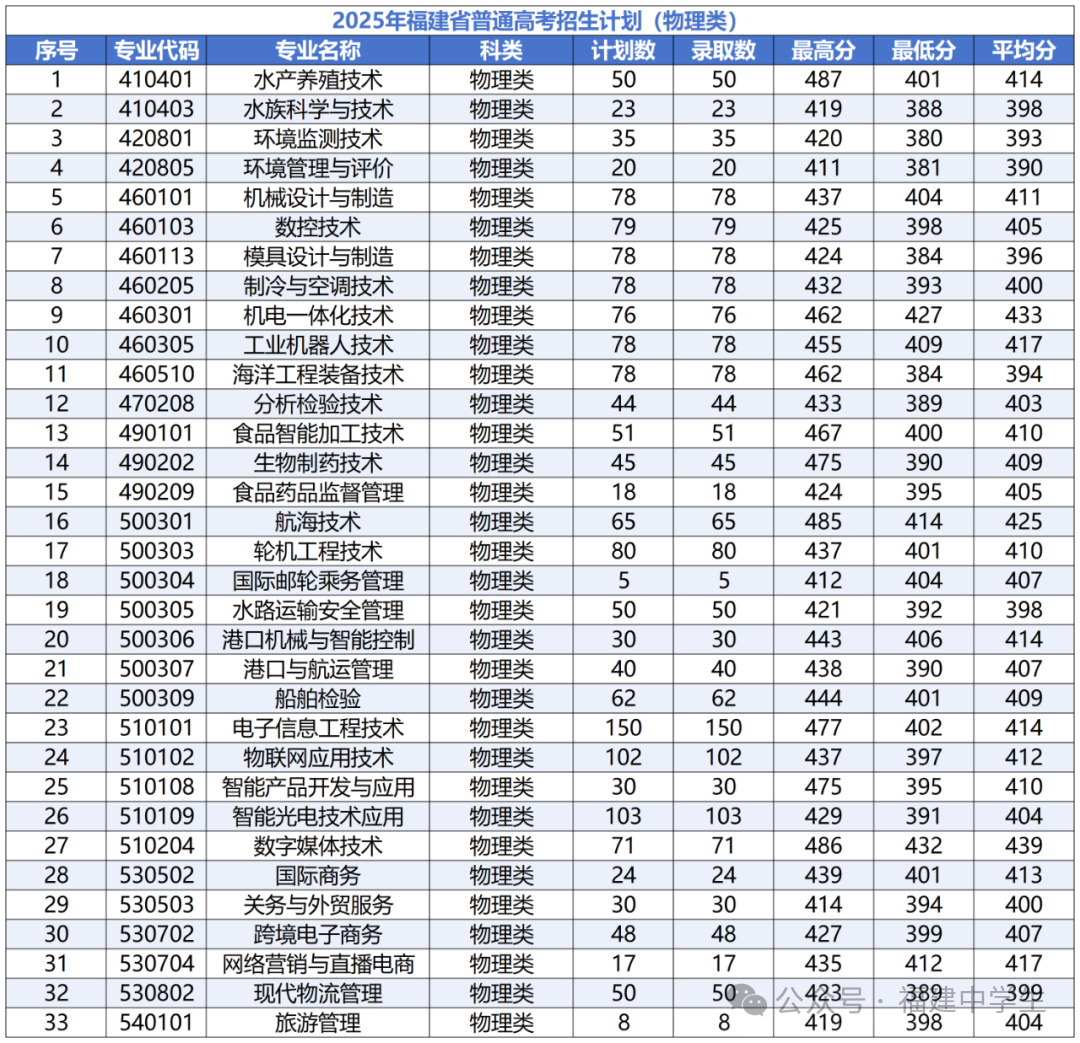 2025年福建省普通高考招生计划（物理类）

| 序号 | 专业代码 | 专业名称 | 科类 | 计划数 | 录取数 | 最高分 | 最低分 | 平均分 |
|---|---|---|---|---|---|---|---|---|
| 1 | 410401 | 水产养殖技术 | 物理类 | 50 | 50 | 487 | 401 | 414 |
| 2 | 410403 | 水族科学与技术 | 物理类 | 23 | 23 | 419 | 388 | 398 |
| 3 | 420801 | 环境监测技术 | 物理类 | 35 | 35 | 420 | 380 | 393 |
| 4 | 420805 | 环境管理与评价 | 物理类 | 20 | 20 | 411 | 381 | 390 |
| 5 | 460101 | 机械设计与制造 | 物理类 | 78 | 78 | 437 | 404 | 411 |
| 6 | 460103 | 数控技术 | 物理类 | 79 | 79 | 425 | 398 | 405 |
| 7 | 460113 | 模具设计与制造 | 物理类 | 78 | 78 | 424 | 384 | 396 |
| 8 | 460205 | 制冷与空调技术 | 物理类 | 78 | 78 | 432 | 393 | 400 |
| 9 | 460301 | 机电一体化技术 | 物理类 | 76 | 76 | 462 | 427 | 433 |
| 10 | 460305 | 工业机器人技术 | 物理类 | 78 | 78 | 455 | 409 | 417 |
| 11 | 460510 | 海洋工程装备技术 | 物理类 | 78 | 78 | 462 | 384 | 394 |
| 12 | 470208 | 分析检验技术 | 物理类 | 44 | 44 | 433 | 389 | 403 |
| 13 | 490101 | 食品智能加工技术 | 物理类 | 51 | 51 | 467 | 400 | 410 |
| 14 | 490202 | 生物制药技术 | 物理类 | 45 | 45 | 475 | 390 | 409 |
| 15 | 490209 | 食品药品监督管理 | 物理类 | 18 | 18 | 424 | 395 | 405 |
| 16 | 500301 | 航海技术 | 物理类 | 65 | 65 | 485 | 414 | 425 |
| 17 | 500303 | 轮机工程技术 | 物理类 | 80 | 80 | 437 | 401 | 410 |
| 18 | 500304 | 国际邮轮乘务管理 | 物理类 | 5 | 5 | 412 | 404 | 407 |
| 19 | 500305 | 水路运输安全管理 | 物理类 | 50 | 50 | 421 | 392 | 398 |
| 20 | 500306 | 港口机械与智能控制 | 物理类 | 30 | 30 | 443 | 406 | 414 |
| 21 | 500307 | 港口与航运管理 | 物理类 | 40 | 40 | 438 | 390 | 407 |
| 22 | 500309 | 船舶检验 | 物理类 | 62 | 62 | 444 | 401 | 409 |
| 23 | 510101 | 电子信息工程技术 | 物理类 | 150 | 150 | 477 | 402 | 414 |
| 24 | 510102 | 物联网应用技术 | 物理类 | 102 | 102 | 437 | 397 | 412 |
| 25 | 510108 | 智能产品开发与应用 | 物理类 | 30 | 30 | 475 | 395 | 410 |
| 26 | 510109 | 智能光电技术应用 | 物理类 | 103 | 103 | 429 | 391 | 404 |
| 27 | 510204 | 数字媒体技术 | 物理类 | 71 | 71 | 486 | 432 | 439 |
| 28 | 530502 | 国际商务 | 物理类 | 24 | 24 | 439 | 401 | 413 |
| 29 | 530503 | 关务与外贸服务 | 物理类 | 30 | 30 | 414 | 394 | 400 |
| 30 | 530702 | 跨境电子商务 | 物理类 | 48 | 48 | 427 | 399 | 407 |
| 31 | 530704 | 网络营销与直播电商 | 物理类 | 17 | 17 | 435 | 412 | 417 |
| 32 | 530802 | 现代物流管理 | 物理类 | 50 | 50 | 423 | 389 | 399 |
| 33 | 540101 | 旅游管理 | 物理类 | 8 | 8 | 419 | 398 | 404 |

公众号 · 福建中学生